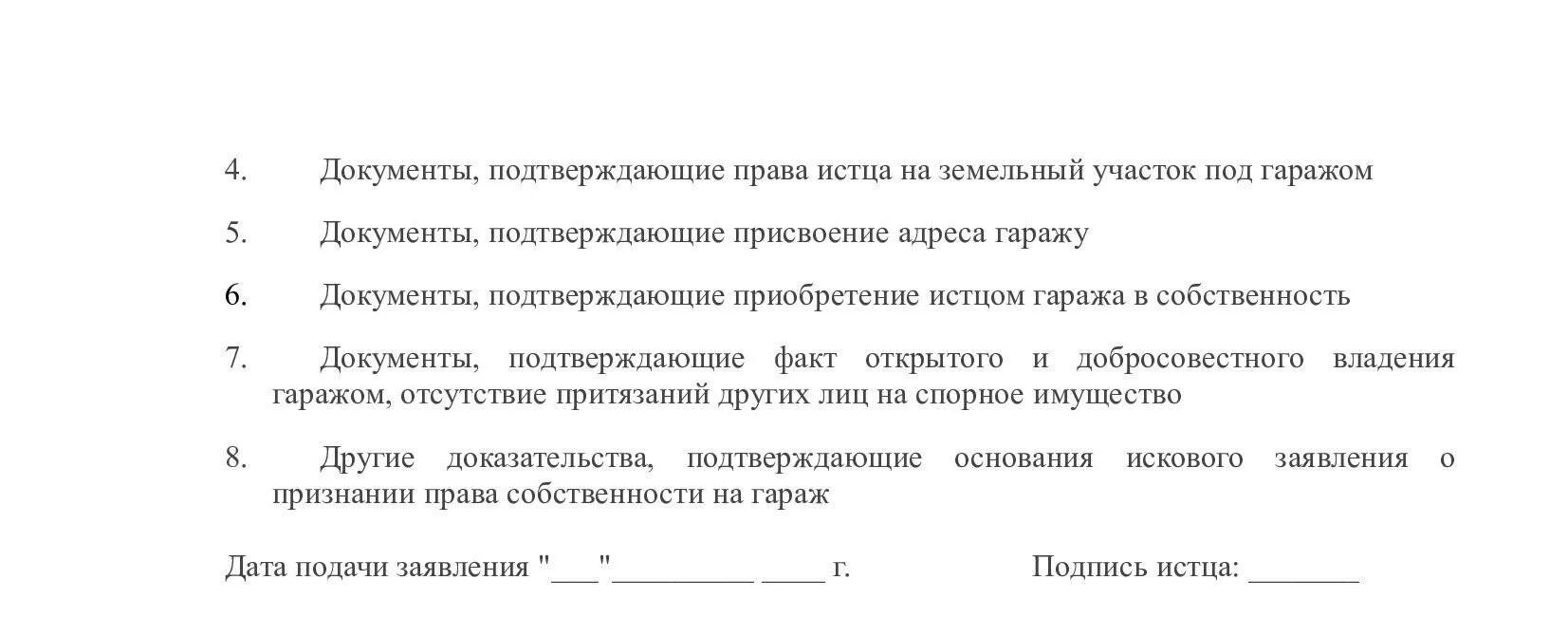 4. Документы, подтверждающие права истца на земельный участок под гаражом

5. Документы, подтверждающие присвоение адреса гаражу

6. Документы, подтверждающие приобретение истцом гаража в собственность

7. Документы, подтверждающие факт открытого и добросовестного владения гаражом, отсутствие притязаний других лиц на спорное имущество

8. Другие доказательства, подтверждающие основания искового заявления о признании права собственности на гараж

Дата подачи заявления "___"_________ ____ г. Подпись истца: _______